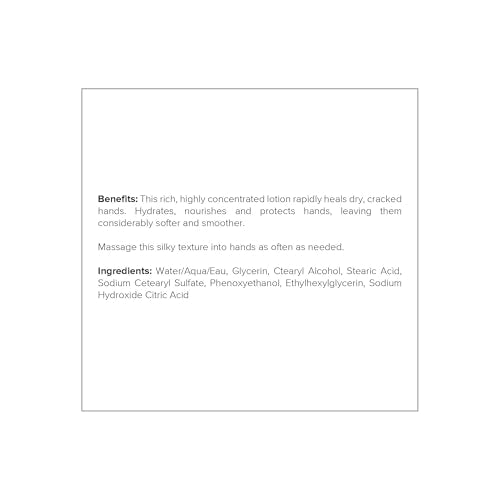 **Benefits:** This rich, highly concentrated lotion rapidly heals dry, cracked hands. Hydrates, nourishes and protects hands, leaving them considerably softer and smoother.

Massage this silky texture into hands as often as needed.

**Ingredients:** Water/Aqua/Eau, Glycerin, Ctearyl Alcohol, Stearic Acid, Sodium Cetearyl Sulfate, Phenoxyethanol, Ethylhexylglycerin, Sodium Hydroxide Citric Acid